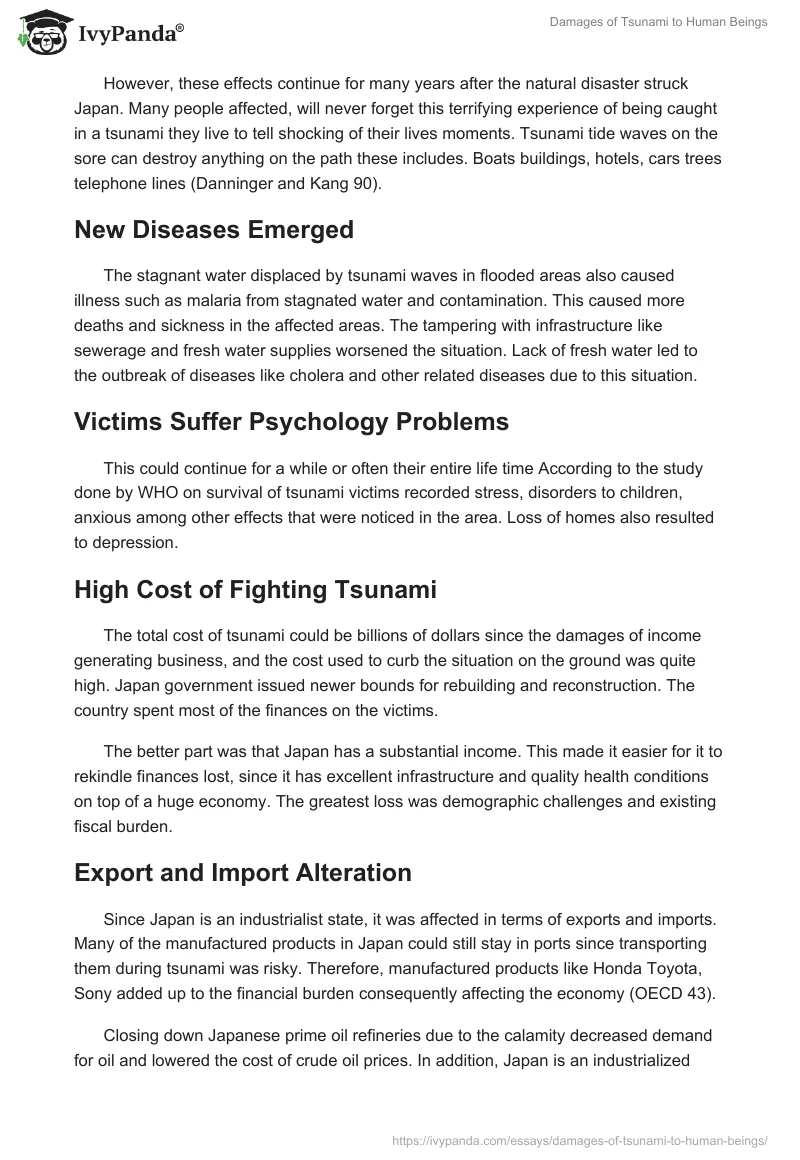 IvyPanda®

Damages of Tsunami to Human Beings

However, these effects continue for many years after the natural disaster struck Japan. Many people affected, will never forget this terrifying experience of being caught in a tsunami they live to tell shocking of their lives moments. Tsunami tide waves on the sore can destroy anything on the path these includes. Boats buildings, hotels, cars trees telephone lines (Danninger and Kang 90).

New Diseases Emerged

The stagnant water displaced by tsunami waves in flooded areas also caused illness such as malaria from stagnated water and contamination. This caused more deaths and sickness in the affected areas. The tampering with infrastructure like sewerage and fresh water supplies worsened the situation. Lack of fresh water led to the outbreak of diseases like cholera and other related diseases due to this situation.

Victims Suffer Psychology Problems

This could continue for a while or often their entire life time According to the study done by WHO on survival of tsunami victims recorded stress, disorders to children, anxious among other effects that were noticed in the area. Loss of homes also resulted to depression.

High Cost of Fighting Tsunami

The total cost of tsunami could be billions of dollars since the damages of income generating business, and the cost used to curb the situation on the ground was quite high. Japan government issued newer bounds for rebuilding and reconstruction. The country spent most of the finances on the victims.

The better part was that Japan has a substantial income. This made it easier for it to rekindle finances lost, since it has excellent infrastructure and quality health conditions on top of a huge economy. The greatest loss was demographic challenges and existing fiscal burden.

Export and Import Alteration

Since Japan is an industrialist state, it was affected in terms of exports and imports. Many of the manufactured products in Japan could still stay in ports since transporting them during tsunami was risky. Therefore, manufactured products like Honda Toyota, Sony added up to the financial burden consequently affecting the economy (OECD 43).

Closing down Japanese prime oil refineries due to the calamity decreased demand for oil and lowered the cost of crude oil prices. In addition, Japan is an industrialized

https://ivypanda.com/essays/damages-of-tsunami-to-human-beings/